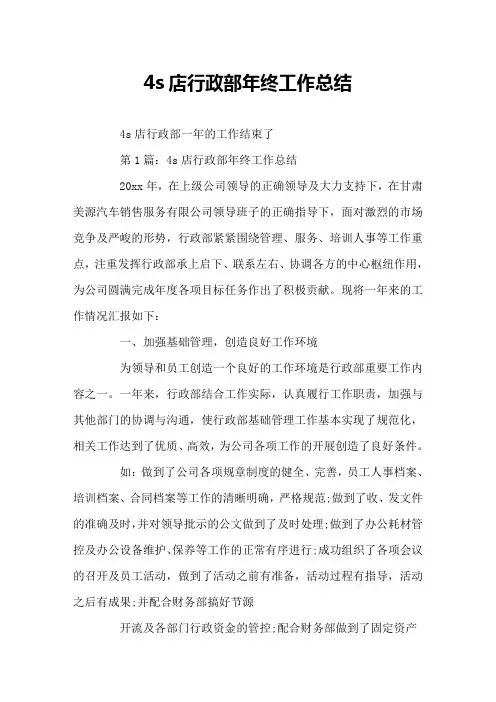 4s 店行政部年终工作总结

4s 店行政部一年的工作结束了

第 1 篇：4s 店行政部年终工作总结

20xx 年，在上级公司领导的正确领导及大力支持下，在甘肃美源汽车销售服务有限公司领导班子的正确指导下，面对激烈的市场竞争及严峻的形势，行政部紧紧围绕管理、服务、培训人事等工作重点，注重发挥行政部承上启下、联系左右、协调各方的中心枢纽作用，为公司圆满完成年度各项目标任务作出了积极贡献。现将一年来的工作情况汇报如下：

一、加强基础管理，创造良好工作环境

为领导和员工创造一个良好的工作环境是行政部重要工作内容之一。一年来，行政部结合工作实际，认真履行工作职责，加强与其他部门的协调与沟通，使行政部基础管理工作基本实现了规范化，相关工作达到了优质、高效，为公司各项工作的开展创造了良好条件。

如：做到了公司各项规章制度的健全、完善，员工人事档案、培训档案、合同档案等工作的清晰明确，严格规范;做到了收、发文件的准确及时，并对领导批示的公文做到了及时处理;做到了办公耗材管控及办公设备维护、保养等工作的正常有序进行;成功组织了各项会议的召开及员工活动，做到了活动之前有准备，活动过程有指导，活动之后有成果;并配合财务部搞好节源

开流及各部门行政资金的管控;配合财务部做到了固定资产